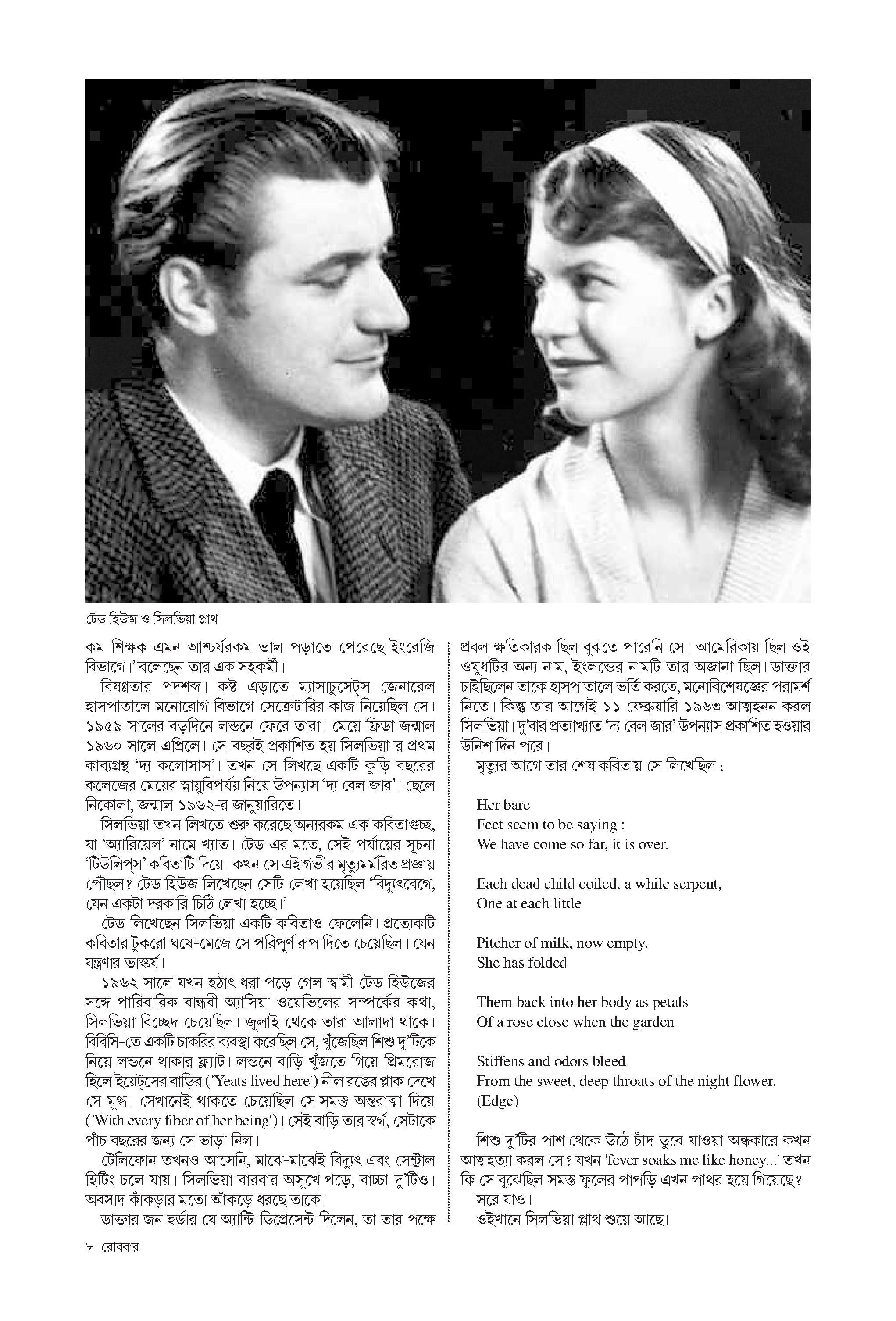 টেড হিউজ ও সিলভিয়া প্লাথ

কম শিক্ষক এমন আশ্চর্যরকম ভাল পড়াতে পেরেছে ইংরেজি বিভাগে।' বলেছেন তার এক সহকর্মী।

বিষণ্ণতার পদশব্দ। কষ্ট এড়াতে ম্যাসাচুসেট্স জেনারেল হাসপাতালে মনোরোগ বিভাগে সেক্রেটারির কাজ নিয়েছিল সে। ১৯৫৯ সালের বড়দিনে লন্ডনে ফেরে তারা। মেয়ে ফ্রিডা জন্মাল ১৯৬০ সালে এপ্রিলে। সে-বছরই প্রকাশিত হয় সিলভিয়া-র প্রথম কাব্যগ্রন্থ 'দ্য কলোসাস'। তখন সে লিখছে একটি কুড়ি বছরের কলেজের মেয়ের স্নায়ুবিপর্যয় নিয়ে উপন্যাস 'দ্য বেল জার'। ছেলে নিকোলা, জন্মাল ১৯৬২-র জানুয়ারিতে।

সিলভিয়া তখন লিখতে শুরু করেছে অন্যরকম এক কবিতাগুচ্ছ, যা 'অ্যারিয়েল' নামে খ্যাত। টেড-এর মতে, সেই পর্যায়ের সূচনা 'টিউলিপ্স' কবিতাটি দিয়ে। কখন সে এই গভীর মৃত্যুমর্মরিত প্রজ্ঞায় পৌঁছল? টেড হিউজ লিখেছেন সেটি লেখা হয়েছিল 'বিদ্যুৎবেগে, যেন একটা দরকারি চিঠি লেখা হচ্ছে।'

টেড লিখেছেন সিলভিয়া একটি কবিতাও ফেলেনি। প্রত্যেকটি কবিতার টুকরো ঘষে-মেজে সে পরিপূর্ণ রূপ দিতে চেয়েছিল। যেন যন্ত্রণার ভাস্কর্য।

১৯৬২ সালে যখন হঠাৎ ধরা পড়ে গেল স্বামী টেড হিউজের সঙ্গে পারিবারিক বান্ধবী অ্যাসিয়া ওয়েভিলের সম্পর্কের কথা, সিলভিয়া বিচ্ছেদ চেয়েছিল। জুলাই থেকে তারা আলাদা থাকে। বিবিসি-তে একটি চাকরির ব্যবস্থা করেছিল সে, খুঁজেছিল শিশু দু'টিকে নিয়ে লন্ডনে থাকার ফ্ল্যাট। লন্ডনে বাড়ি খুঁজতে গিয়ে প্রিমরোজ হিলে ইয়েট্সের বাড়ির ('Yeats lived here') নীল রঙের প্লাক দেখে সে মুগ্ধ। সেখানেই থাকতে চেয়েছিল সে সমস্ত অন্তরাত্মা দিয়ে ('With every fiber of her being')। সেই বাড়ি তার স্বর্গ, সেটাকে পাঁচ বছরের জন্য সে ভাড়া নিল।

টেলিফোন তখনও আসেনি, মাঝে-মাঝেই বিদ্যুৎ এবং সেন্ট্রাল হিটিং চলে যায়। সিলভিয়া বারবার অসুখে পড়ে, বাচ্চা দু'টিও। অবসাদ কাঁকড়ার মতো আঁকড়ে ধরছে তাকে।

ডাক্তার জন হর্ডার যে অ্যান্টি-ডিপ্রেসেন্ট দিলেন, তা তার পক্ষে প্রবল ক্ষতিকারক ছিল বুঝতে পারেনি সে। আমেরিকায় ছিল ওই ওষুধটির অন্য নাম, ইংলন্ডের নামটি তার অজানা ছিল। ডাক্তার চাইছিলেন তাকে হাসপাতালে ভর্তি করতে, মনোবিশেষজ্ঞের পরামর্শ নিতে। কিন্তু তার আগেই ১১ ফেব্রুয়ারি ১৯৬৩ আত্মহনন করল সিলভিয়া। দু'বার প্রত্যাখ্যাত 'দ্য বেল জার' উপন্যাস প্রকাশিত হওয়ার উনিশ দিন পরে।

মৃত্যুর আগে তার শেষ কবিতায় সে লিখেছিল :

Her bare
Feet seem to be saying :
We have come so far, it is over.

Each dead child coiled, a while serpent,
One at each little

Pitcher of milk, now empty.
She has folded

Them back into her body as petals
Of a rose close when the garden

Stiffens and odors bleed
From the sweet, deep throats of the night flower.
(Edge)

শিশু দু'টির পাশ থেকে উঠে চাঁদ-ডুবে-যাওয়া অন্ধকারে কখন আত্মহত্যা করল সে? যখন 'fever soaks me like honey...' তখন কি সে বুঝেছিল সমস্ত ফুলের পাপড়ি এখন পাথর হয়ে গিয়েছে?

সরে যাও।
ওইখানে সিলভিয়া প্লাথ শুয়ে আছে।

৮ রোববার